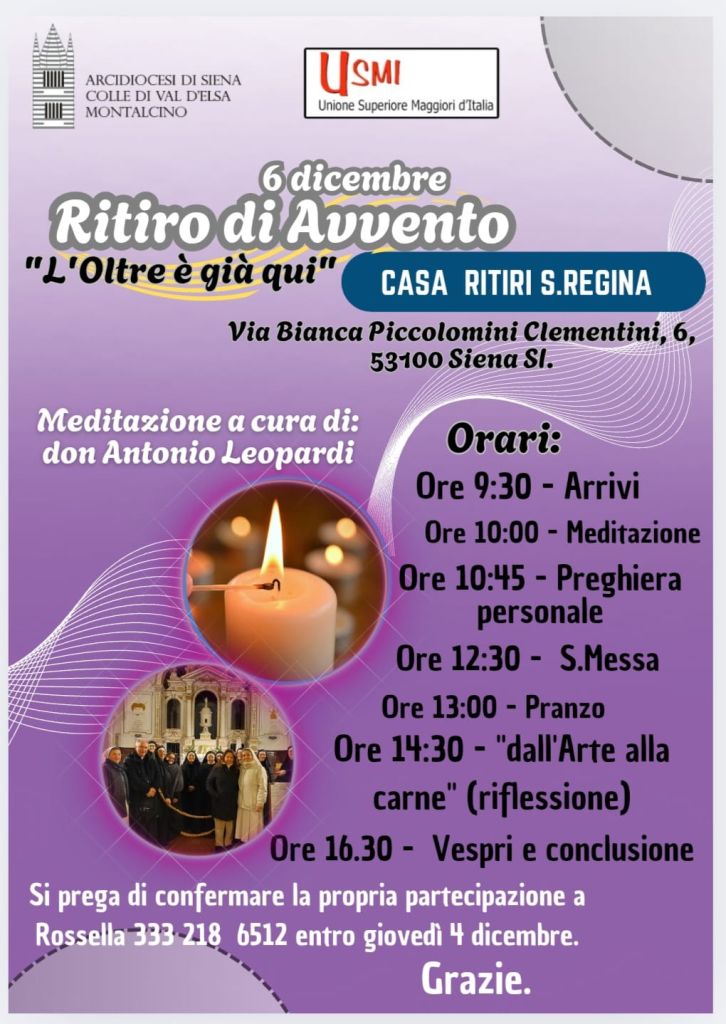 ARCIDIOCESI DI SIENA
COLLE DI VAL D'ELSA
MONTALCINO

USMI
Unione Superiore Maggiori d'Italia

6 dicembre
Ritiro di Avvento
"L'Oltre è già qui"

CASA RITIRI S.REGINA

Via Bianca Piccolomini Clementini, 6,
53100 Siena SI.

Meditazione a cura di:
don Antonio Leopardi

Orari:
Ore 9:30 - Arrivi
Ore 10:00 - Meditazione
Ore 10:45 - Preghiera personale
Ore 12:30 - S.Messa
Ore 13:00 - Pranzo
Ore 14:30 - "dall'Arte alla carne" (riflessione)
Ore 16.30 - Vespri e conclusione

Si prega di confermare la propria partecipazione a Rossella 333 218 6512 entro giovedì 4 dicembre.

Grazie.